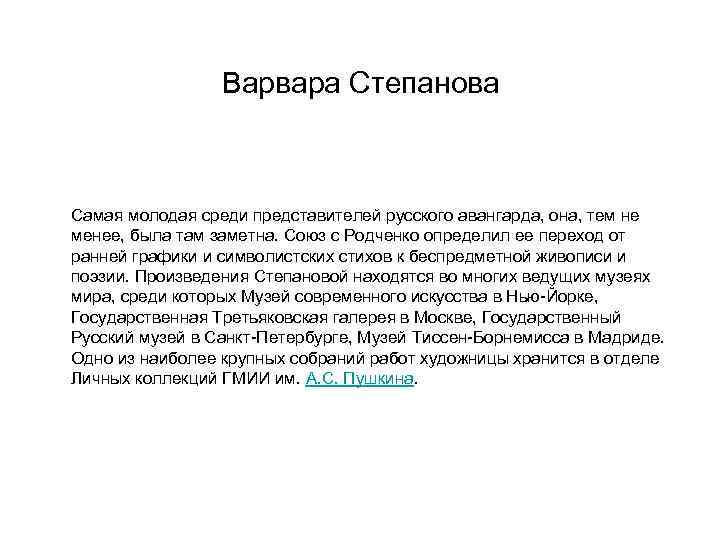 Варвара Степанова

Самая молодая среди представителей русского авангарда, она, тем не менее, была там заметна. Союз с Родченко определил ее переход от ранней графики и символистских стихов к беспредметной живописи и поэзии. Произведения Степановой находятся во многих ведущих музеях мира, среди которых Музей современного искусства в Нью-Йорке, Государственная Третьяковская галерея в Москве, Государственный Русский музей в Санкт-Петербурге, Музей Тиссен-Борнемисса в Мадриде. Одно из наиболее крупных собраний работ художницы хранится в отделе Личных коллекций ГМИИ им. А.С. Пушкина.